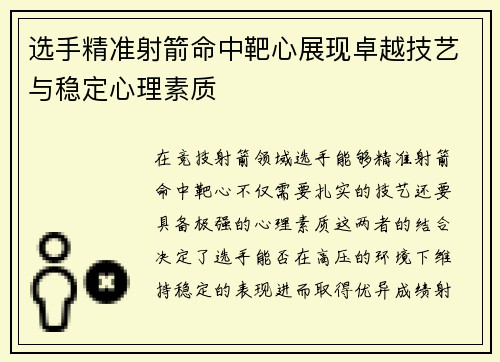 选手精准射箭命中靶心展现卓越技艺与稳定心理素质

在竞技射箭领域选手能够精准射箭命中靶心不仅需要扎实的技艺还要具备极强的心理素质这两者的结合决定了选手能否在高压的环境下维持稳定的表现进而取得优异成绩射